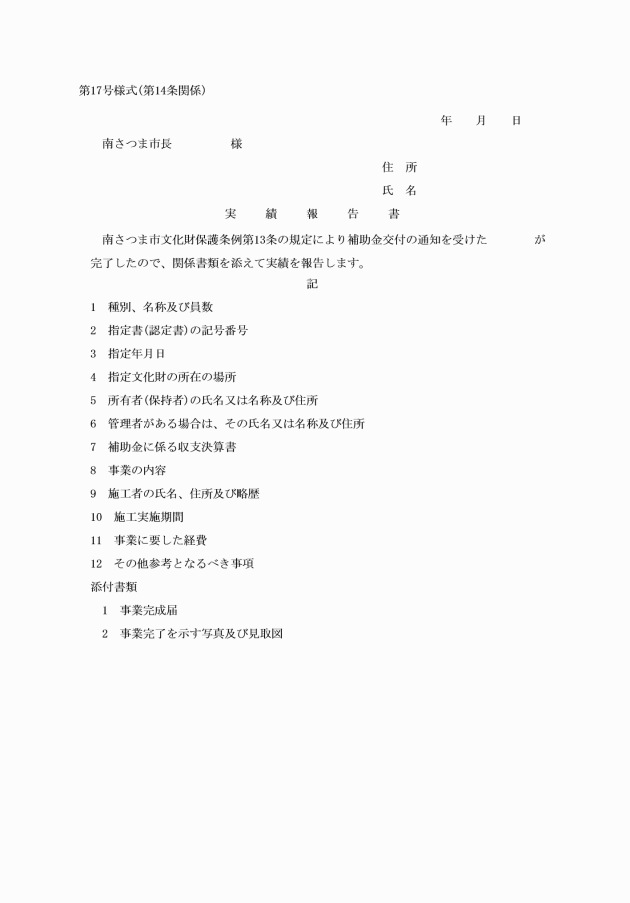 第17号様式(第14条関係)

年　月　日

南さつま市長　　　　様

住　所

氏　名

実　績　報　告　書

南さつま市文化財保護条例第13条の規定により補助金交付の通知を受けた　　　　が完了したので、関係書類を添えて実績を報告します。

記

1　種別、名称及び員数

2　指定書(認定書)の記号番号

3　指定年月日

4　指定文化財の所在の場所

5　所有者(保持者)の氏名又は名称及び住所

6　管理者がある場合は、その氏名又は名称及び住所

7　補助金に係る収支決算書

8　事業の内容

9　施工者の氏名、住所及び略歴

10　施工実施期間

11　事業に要した経費

12　その他参考となるべき事項

添付書類

1　事業完成届

2　事業完了を示す写真及び見取図